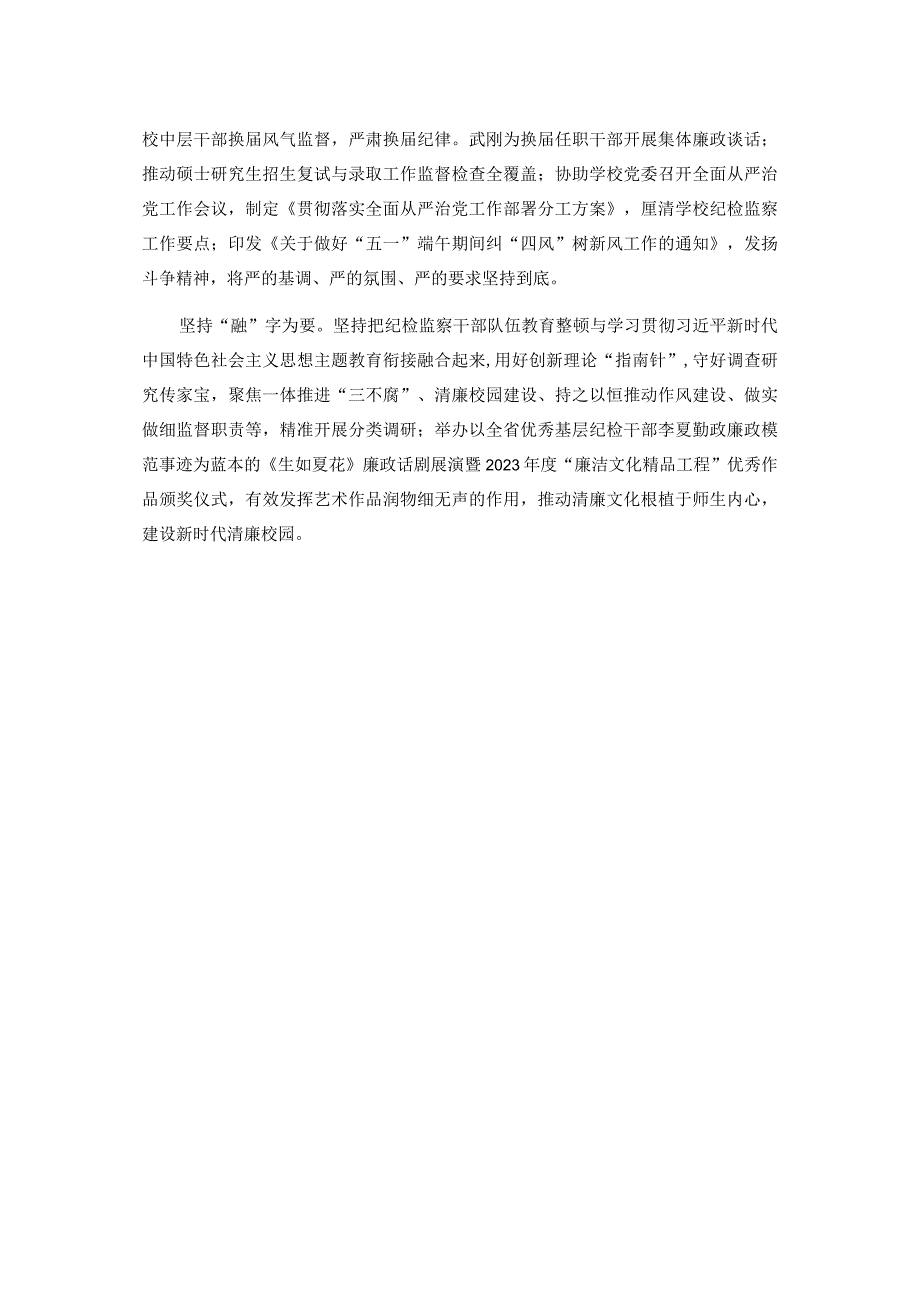 校中层干部换届风气监督，严肃换届纪律。武刚为换届任职干部开展集体廉政谈话；推动硕士研究生招生复试与录取工作监督检查全覆盖；协助学校党委召开全面从严治党工作会议，制定《贯彻落实全面从严治党工作部署分工方案》，厘清学校纪检监察工作要点；印发《关于做好“五一”端午期间纠“四风”树新风工作的通知》，发扬斗争精神，将严的基调、严的氛围、严的要求坚持到底。

坚持“融”字为要。坚持把纪检监察干部队伍教育整顿与学习贯彻习近平新时代中国特色社会主义思想主题教育衔接融合起来,用好创新理论“指南针”,守好调查研究传家宝，聚焦一体推进“三不腐”、清廉校园建设、持之以恒推动作风建设、做实做细监督职责等，精准开展分类调研；举办以全省优秀基层纪检干部李夏勤政廉政模范事迹为蓝本的《生如夏花》廉政话剧展演暨2023年度“廉洁文化精品工程”优秀作品颁奖仪式，有效发挥艺术作品润物细无声的作用，推动清廉文化根植于师生内心，建设新时代清廉校园。